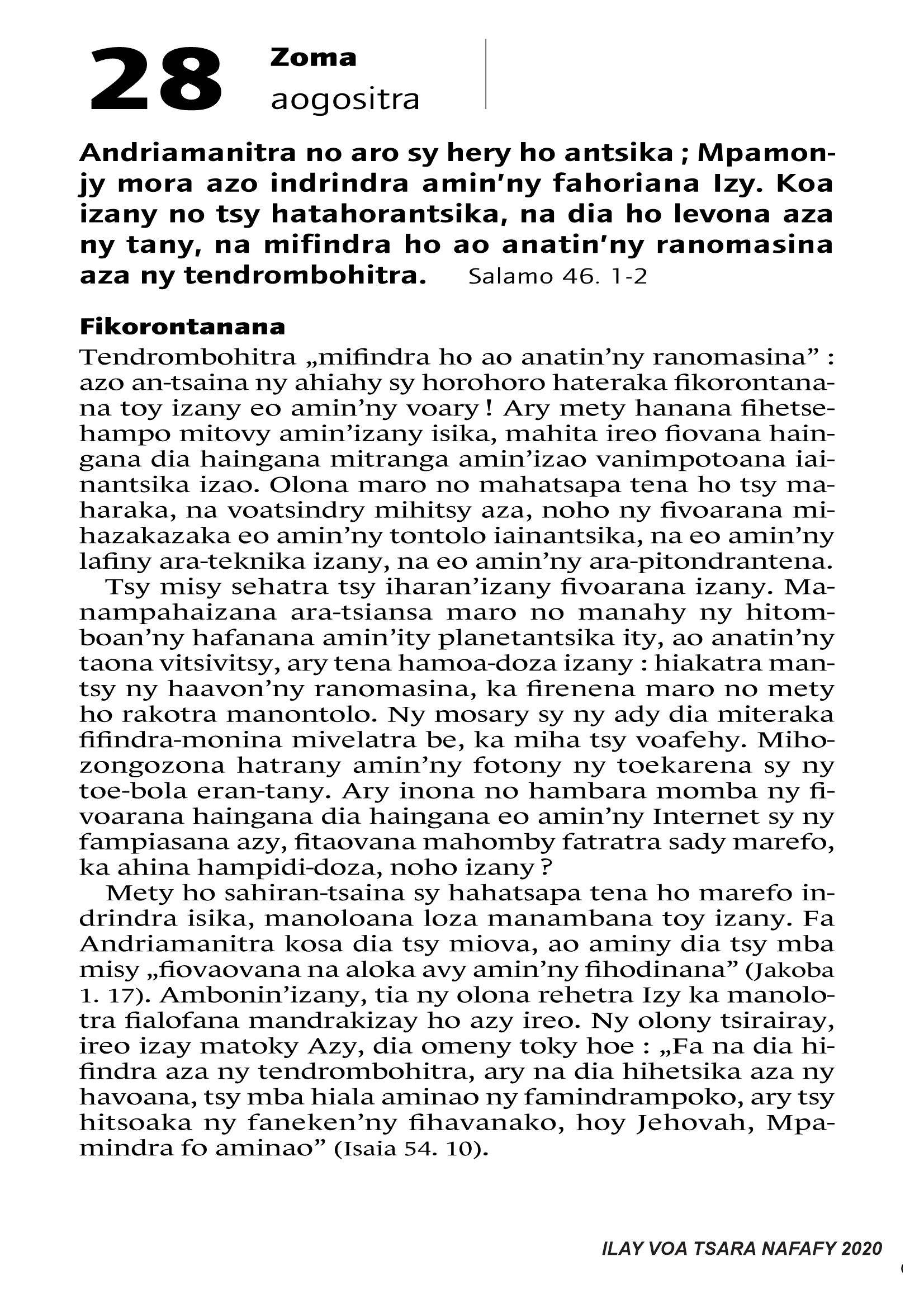 28 Zoma
aogositra

Andriamanitra no aro sy hery ho antsika ; Mpamonjy mora azo indrindra amin'ny fahoriana Izy. Koa izany no tsy hatahorantsika, na dia ho levona aza ny tany, na mifindra ho ao anatin'ny ranomasina aza ny tendrombohitra. Salamo 46. 1-2

Fikorontanana
Tendrombohitra „mifindra ho ao anatin'ny ranomasina" : azo an-tsaina ny ahiahy sy horohoro hateraka fikorontanana toy izany eo amin'ny voary ! Ary mety hanana fihetsehampo mitovy amin'izany isika, mahita ireo fiovana haingana dia haingana mitranga amin'izao vanimpotoana iainantsika izao. Olona maro no mahatsapa tena ho tsy maharaka, na voatsindry mihitsy aza, noho ny fivoarana mihazakazaka eo amin'ny tontolo iainantsika, na eo amin'ny lafiny ara-teknika izany, na eo amin'ny ara-pitondrantena.
Tsy misy sehatra tsy iharan'izany fivoarana izany. Manampahaizana ara-tsiansa maro no manahy ny hitomboan'ny hafanana amin'ity planetantsika ity, ao anatin'ny taona vitsivitsy, ary tena hamoa-doza izany : hiakatra mantsy ny haavon'ny ranomasina, ka firenena maro no mety ho rakotra manontolo. Ny mosary sy ny ady dia miteraka fifindra-monina mivelatra be, ka miha tsy voafehy. Mihozongozona hatrany amin'ny fotony ny toekarena sy ny toe-bola eran-tany. Ary inona no hambara momba ny fivoarana haingana dia haingana eo amin'ny Internet sy ny fampiasana azy, fitaovana mahomby fatratra sady marefo, ka ahina hampidi-doza, noho izany ?
Mety ho sahiran-tsaina sy hahatsapa tena ho marefo indrindra isika, manoloana loza manambana toy izany. Fa Andriamanitra kosa dia tsy miova, ao aminy dia tsy mba misy „fiovaovana na aloka avy amin'ny fihodinana" (Jakoba 1. 17). Ambonin'izany, tia ny olona rehetra Izy ka manolotra fialofana mandrakizay ho azy ireo. Ny olony tsirairay, ireo izay matoky Azy, dia omeny toky hoe : „Fa na dia hifindra aza ny tendrombohitra, ary na dia hihetsika aza ny havoana, tsy mba hiala aminao ny famindrampoko, ary tsy hitsoaka ny faneken'ny fihavanako, hoy Jehovah, Mpamindra fo aminao" (Isaia 54. 10).

ILAY VOA TSARA NAFAFY 2020